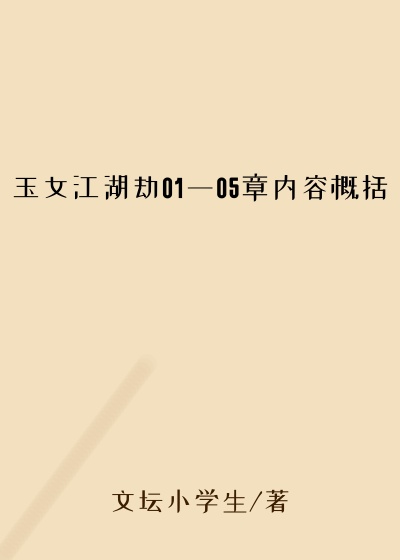 玉女江湖劫01—05章内容概括

文坛小学生/著